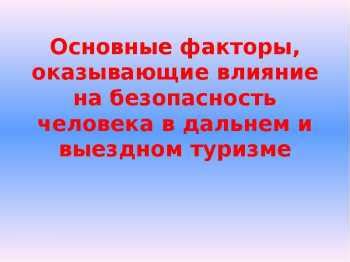 Основные факторы, оказывающие влияние на безопасность человека в дальнем и выездном туризме